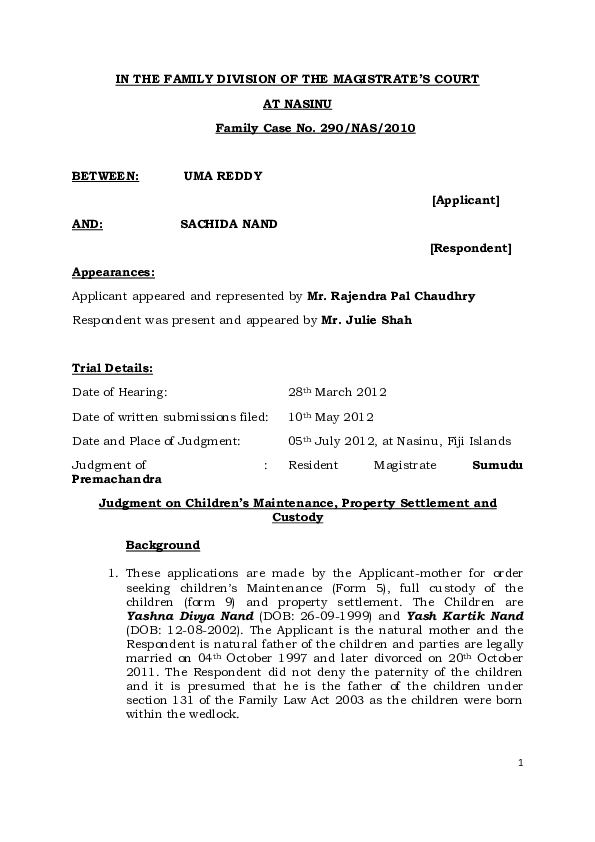 IN THE FAMILY DIVISION OF THE MAGISTRATE'S COURT

AT NASINU

Family Case No. 290/NAS/2010

BETWEEN: UMA REDDY

[Applicant]

AND: SACHIDA NAND

[Respondent]

Appearances:

Applicant appeared and represented by Mr. Rajendra Pal Chaudhry

Respondent was present and appeared by Mr. Julie Shah

Trial Details:

Date of Hearing: 28$^{th}$ March 2012

Date of written submissions filed: 10$^{th}$ May 2012

Date and Place of Judgment: 05$^{th}$ July 2012, at Nasinu, Fiji Islands

Judgment of : Resident Magistrate Sumudu Premachandra

Judgment on Children's Maintenance, Property Settlement and Custody

Background

1. These applications are made by the Applicant-mother for order seeking children's Maintenance (Form 5), full custody of the children (form 9) and property settlement. The Children are Yashna Divya Nand (DOB: 26-09-1999) and Yash Kartik Nand (DOB: 12-08-2002). The Applicant is the natural mother and the Respondent is natural father of the children and parties are legally married on 04$^{th}$ October 1997 and later divorced on 20$^{th}$ October 2011. The Respondent did not deny the paternity of the children and it is presumed that he is the father of the children under section 131 of the Family Law Act 2003 as the children were born within the wedlock.

1